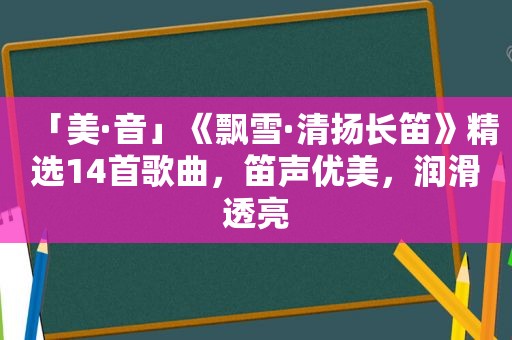 「美·音」《飘雪·清扬长笛》精选14首歌曲，笛声优美，润滑透亮